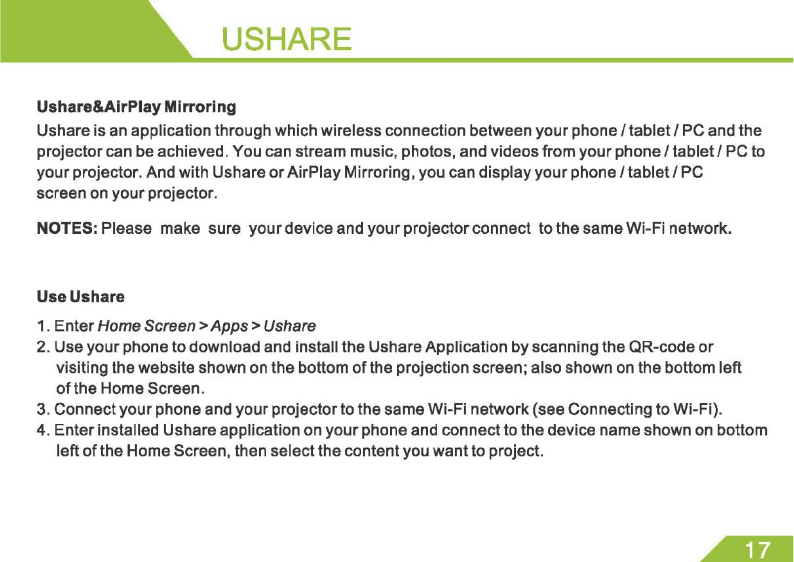 USHARE

Ushare&AirPlay Mirroring

Ushare is an application through which wireless connection between your phone / tablet / PC and the projector can be achieved. You can stream music, photos, and videos from your phone / tablet / PC to your projector. And with Ushare or AirPlay Mirroring, you can display your phone / tablet / PC screen on your projector.

NOTES: Please make sure your device and your projector connect to the same Wi-Fi network.

Use Ushare

1. Enter Home Screen > Apps > Ushare
2. Use your phone to download and install the Ushare Application by scanning the QR-code or visiting the website shown on the bottom of the projection screen; also shown on the bottom left of the Home Screen.
3. Connect your phone and your projector to the same Wi-Fi network (see Connecting to Wi-Fi).
4. Enter installed Ushare application on your phone and connect to the device name shown on bottom left of the Home Screen, then select the content you want to project.

17